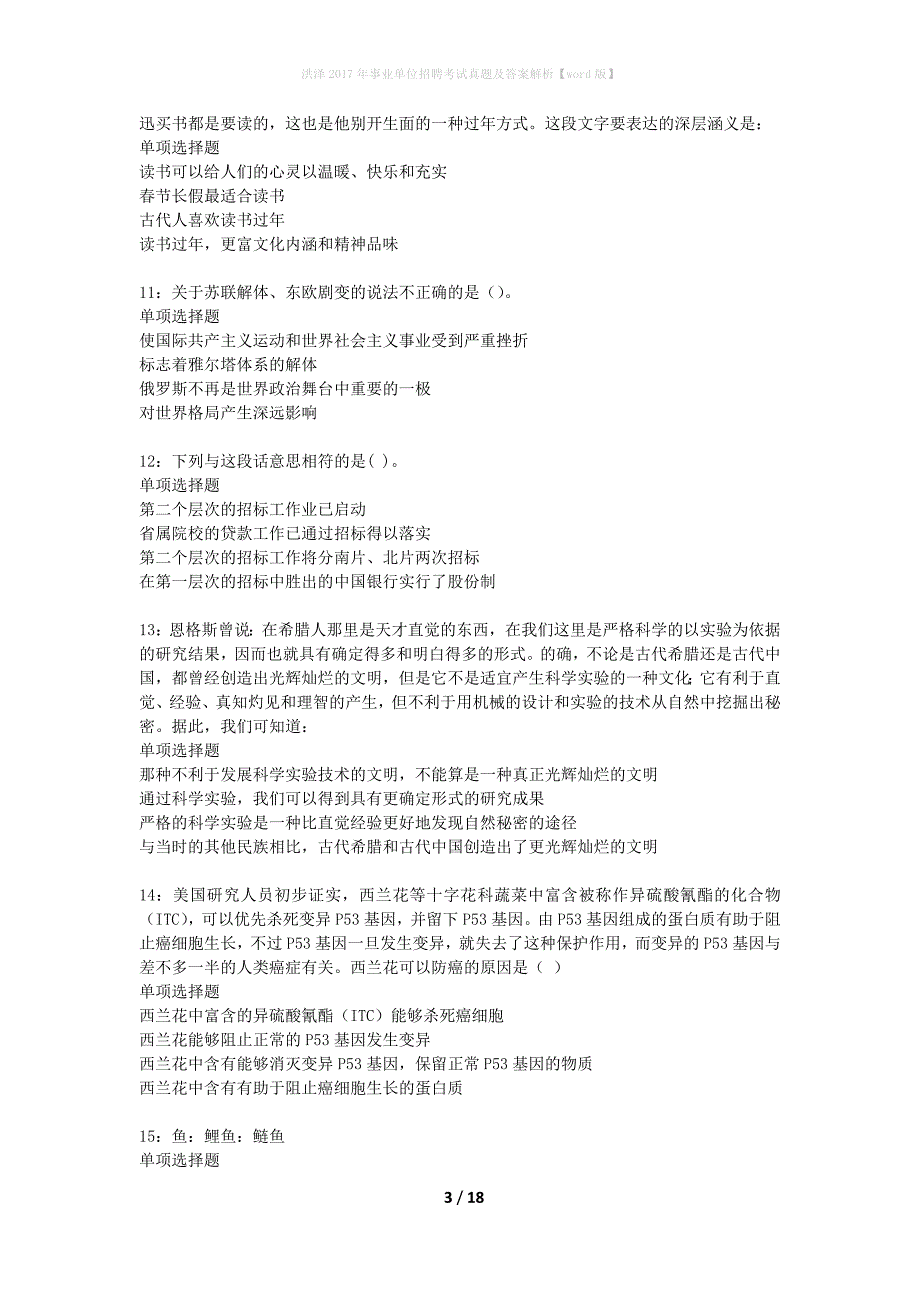 洪泽2017年事业单位招聘考试真题及答案解析【word版】

迅买书都是要读的，这也是他别开生面的一种过年方式。这段文字要表达的深层涵义是：
单项选择题
读书可以给人们的心灵以温暖、快乐和充实
春节长假最适合读书
古代人喜欢读书过年
读书过年，更富文化内涵和精神品味

11：关于苏联解体、东欧剧变的说法不正确的是（）。
单项选择题
使国际共产主义运动和世界社会主义事业受到严重挫折
标志着雅尔塔体系的解体
俄罗斯不再是世界政治舞台中重要的一极
对世界格局产生深远影响

12：下列与这段话意思相符的是( )。
单项选择题
第二个层次的招标工作业已启动
省属院校的贷款工作已通过招标得以落实
第二个层次的招标工作将分南片、北片两次招标
在第一层次的招标中胜出的中国银行实行了股份制

13：恩格斯曾说：在希腊人那里是天才直觉的东西，在我们这里是严格科学的以实验为依据的研究结果，因而也就具有确定得多和明白得多的形式。的确，不论是古代希腊还是古代中国，都曾经创造出光辉灿烂的文明，但是它不是适宜产生科学实验的一种文化：它有利于直觉、经验、真知灼见和理智的产生，但不利于用机械的设计和实验的技术从自然中挖掘出秘密。据此，我们可知道：
单项选择题
那种不利于发展科学实验技术的文明，不能算是一种真正光辉灿烂的文明
通过科学实验，我们可以得到具有更确定形式的研究成果
严格的科学实验是一种比直觉经验更好地发现自然秘密的途径
与当时的其他民族相比，古代希腊和古代中国创造出了更光辉灿烂的文明

14：美国研究人员初步证实，西兰花等十字花科蔬菜中富含被称作异硫酸氰酯的化合物（ITC），可以优先杀死变异P53基因，并留下P53基因。由P53基因组成的蛋白质有助于阻止癌细胞生长，不过P53基因一旦发生变异，就失去了这种保护作用，而变异的P53基因与差不多一半的人类癌症有关。西兰花可以防癌的原因是（ ）
单项选择题
西兰花中富含的异硫酸氰酯（ITC）能够杀死癌细胞
西兰花能够阻止正常的P53基因发生变异
西兰花中含有能够消灭变异P53基因，保留正常P53基因的物质
西兰花中含有有助于阻止癌细胞生长的蛋白质

15：鱼：鲤鱼：鲢鱼
单项选择题

3 / 18